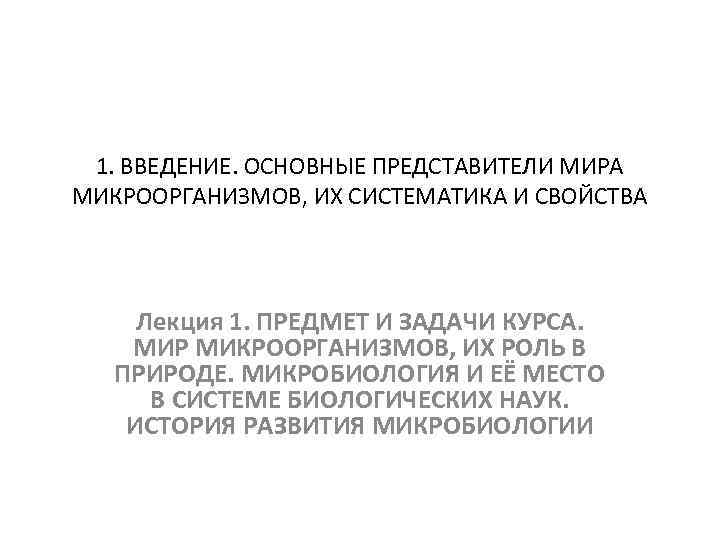 1. ВВЕДЕНИЕ. ОСНОВНЫЕ ПРЕДСТАВИТЕЛИ МИРА МИКРООРГАНИЗМОВ, ИХ СИСТЕМАТИКА И СВОЙСТВА

Лекция 1. ПРЕДМЕТ И ЗАДАЧИ КУРСА. МИР МИКРООРГАНИЗМОВ, ИХ РОЛЬ В ПРИРОДЕ. МИКРОБИОЛОГИЯ И ЕЁ МЕСТО В СИСТЕМЕ БИОЛОГИЧЕСКИХ НАУК. ИСТОРИЯ РАЗВИТИЯ МИКРОБИОЛОГИИ